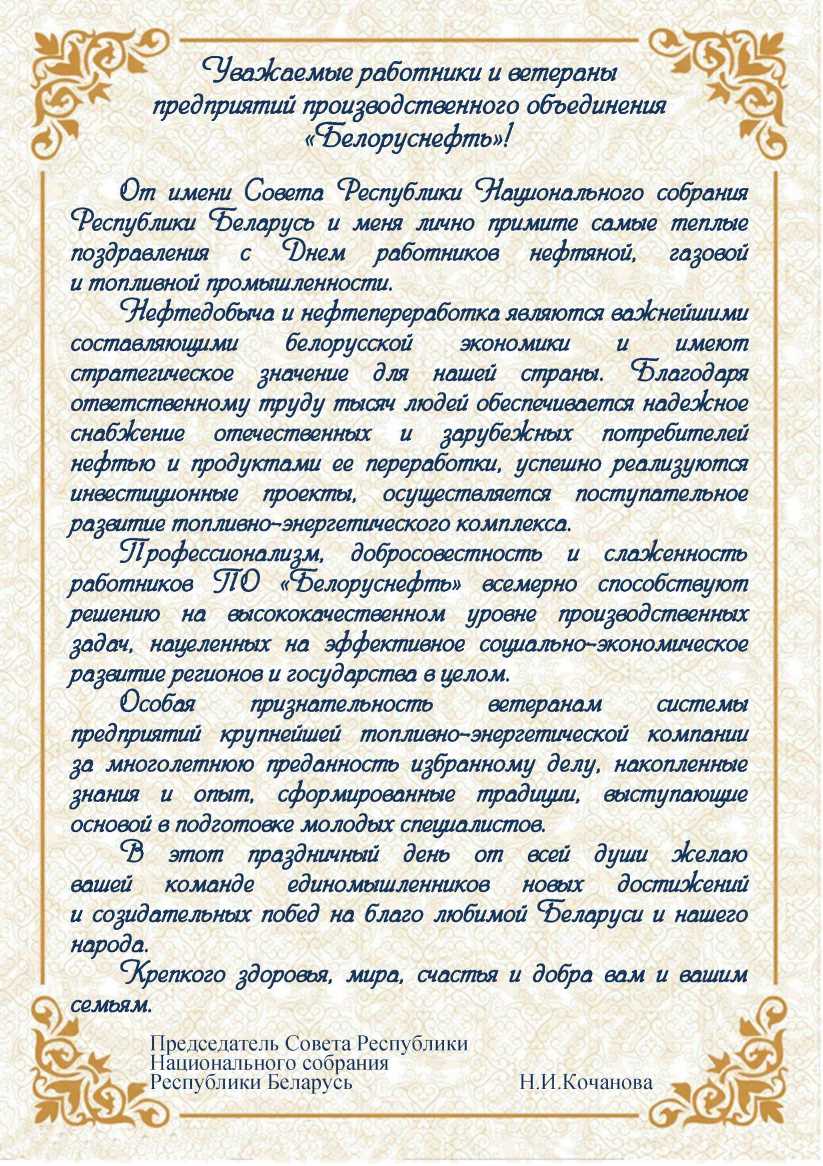 Уважаемые работники и ветераны предприятий производственного объединения «Белоруснефть»!

От имени Совета Республики Национального собрания Республики Беларусь и меня лично примите самые теплые поздравления с Днем работников нефтяной, газовой и топливной промышленности.

Нефтедобыча и нефтепереработка являются важнейшими составляющими белорусской экономики и имеют стратегическое значение для нашей страны. Благодаря ответственному труду тысяч людей обеспечивается надежное снабжение отечественных и зарубежных потребителей нефтью и продуктами ее переработки, успешно реализуются инвестиционные проекты, осуществляется поступательное развитие топливно-энергетического комплекса.

Профессионализм, добросовестность и слаженность работников ПО «Белоруснефть» всемерно способствуют решению на высококачественном уровне производственных задач, нацеленных на эффективное социально-экономическое развитие регионов и государства в целом.

Особая признательность ветеранам системы предприятий крупнейшей топливно-энергетической компании за многолетнюю преданность избранному делу, накопленные знания и опыт, сформированные традиции, выступающие основой в подготовке молодых специалистов.

В этот праздничный день от всей души желаю вашей команде единомышленников новых достижений и созидательных побед на благо любимой Беларуси и нашего народа.

Крепкого здоровья, мира, счастья и добра вам и вашим семьям.

Председатель Совета Республики Национального собрания Республики Беларусь Н.И.Кочанова